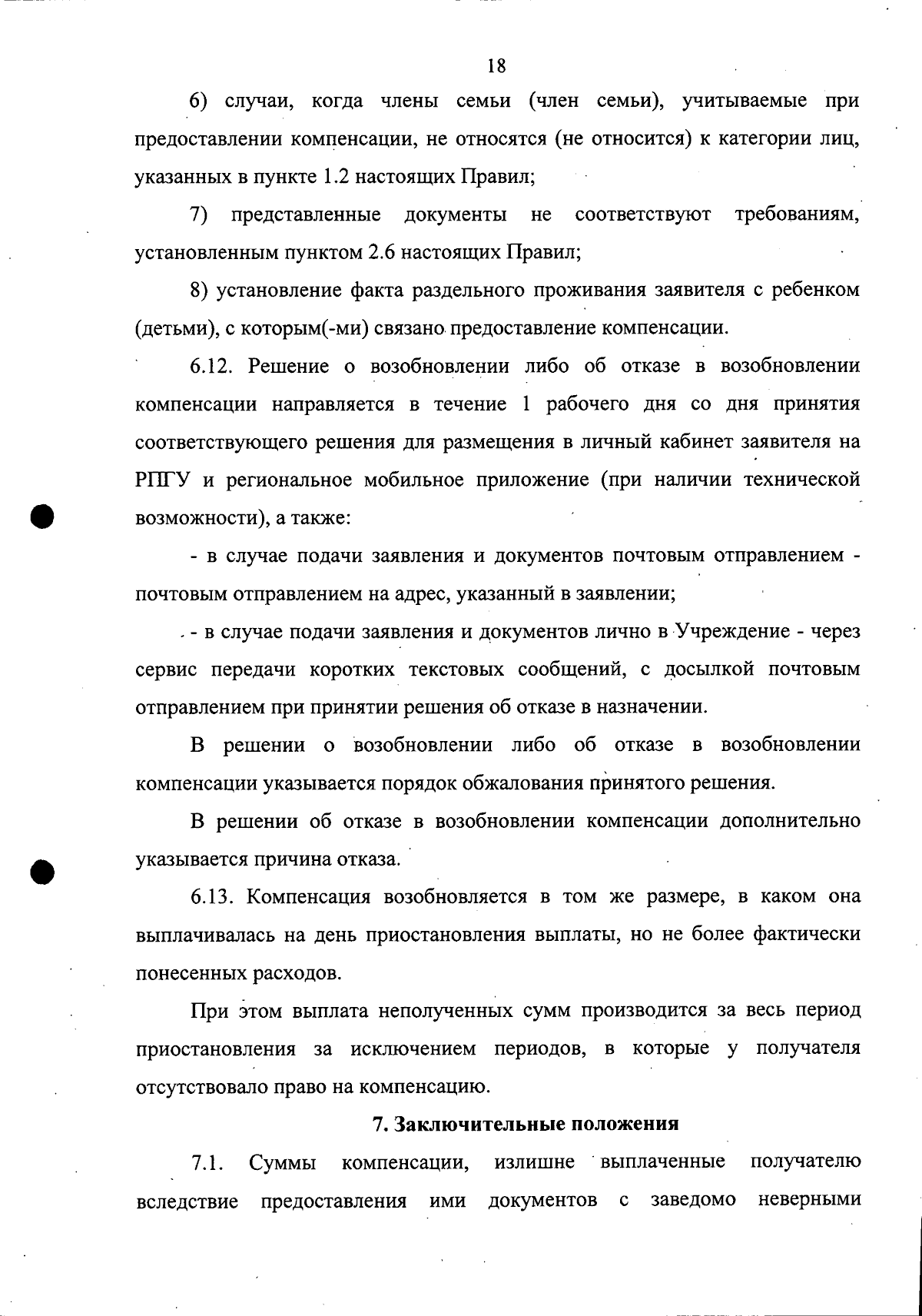 18

6) случаи, когда члены семьи (член семьи), учитываемые при предоставлении компенсации, не относятся (не относится) к категории лиц, указанных в пункте 1.2 настоящих Правил;

7) представленные документы не соответствуют требованиям, установленным пунктом 2.6 настоящих Правил;

8) установление факта раздельного проживания заявителя с ребенком (детьми), с которым(-ми) связано предоставление компенсации.

6.12. Решение о возобновлении либо об отказе в возобновлении компенсации направляется в течение 1 рабочего дня со дня принятия соответствующего решения для размещения в личный кабинет заявителя на РПГУ и региональное мобильное приложение (при наличии технической возможности), а также:

- в случае подачи заявления и документов почтовым отправлением - почтовым отправлением на адрес, указанный в заявлении;

- в случае подачи заявления и документов лично в Учреждение - через сервис передачи коротких текстовых сообщений, с досылкой почтовым отправлением при принятии решения об отказе в назначении.

В решении о возобновлении либо об отказе в возобновлении компенсации указывается порядок обжалования принятого решения.

В решении об отказе в возобновлении компенсации дополнительно указывается причина отказа.

6.13. Компенсация возобновляется в том же размере, в каком она выплачивалась на день приостановления выплаты, но не более фактически понесенных расходов.

При этом выплата неполученных сумм производится за весь период приостановления за исключением периодов, в которые у получателя отсутствовало право на компенсацию.

7. Заключительные положения

7.1. Суммы компенсации, излишне выплаченные получателю вследствие предоставления ими документов с заведомо неверными